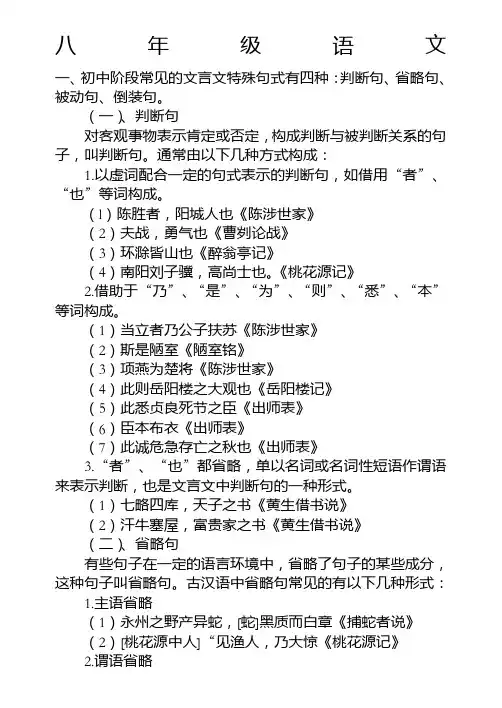 八 年 级 语 文

一、初中阶段常见的文言文特殊句式有四种：判断句、省略句、被动句、倒装句。

（一）、判断句

对客观事物表示肯定或否定，构成判断与被判断关系的句子，叫判断句。通常由以下几种方式构成：

1.以虚词配合一定的句式表示的判断句，如借用“者”、“也”等词构成。

（1）陈胜者，阳城人也《陈涉世家》

（2）夫战，勇气也《曹刿论战》

（3）环滁皆山也《醉翁亭记》

（4）南阳刘子骥，高尚士也。《桃花源记》

2.借助于“乃”、“是”、“为”、“则”、“悉”、“本”等词构成。

（1）当立者乃公子扶苏《陈涉世家》

（2）斯是陋室《陋室铭》

（3）项燕为楚将《陈涉世家》

（4）此则岳阳楼之大观也《岳阳楼记》

（5）此悉贞良死节之臣《出师表》

（6）臣本布衣《出师表》

（7）此诚危急存亡之秋也《出师表》

3.“者”、“也”都省略，单以名词或名词性短语作谓语来表示判断，也是文言文中判断句的一种形式。

（1）七略四库，天子之书《黄生借书说》

（2）汗牛塞屋，富贵家之书《黄生借书说》

（二）、省略句

有些句子在一定的语言环境中，省略了句子的某些成分，这种句子叫省略句。古汉语中省略句常见的有以下几种形式：

1.主语省略

（1）永州之野产异蛇，[蛇]黑质而白章《捕蛇者说》

（2）[桃花源中人]“见渔人，乃大惊《桃花源记》

2.谓语省略